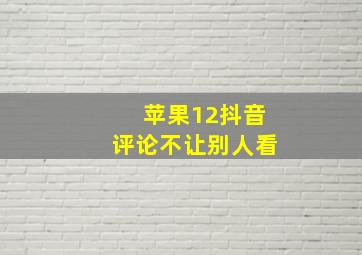 苹果12抖音
评论不让别人看